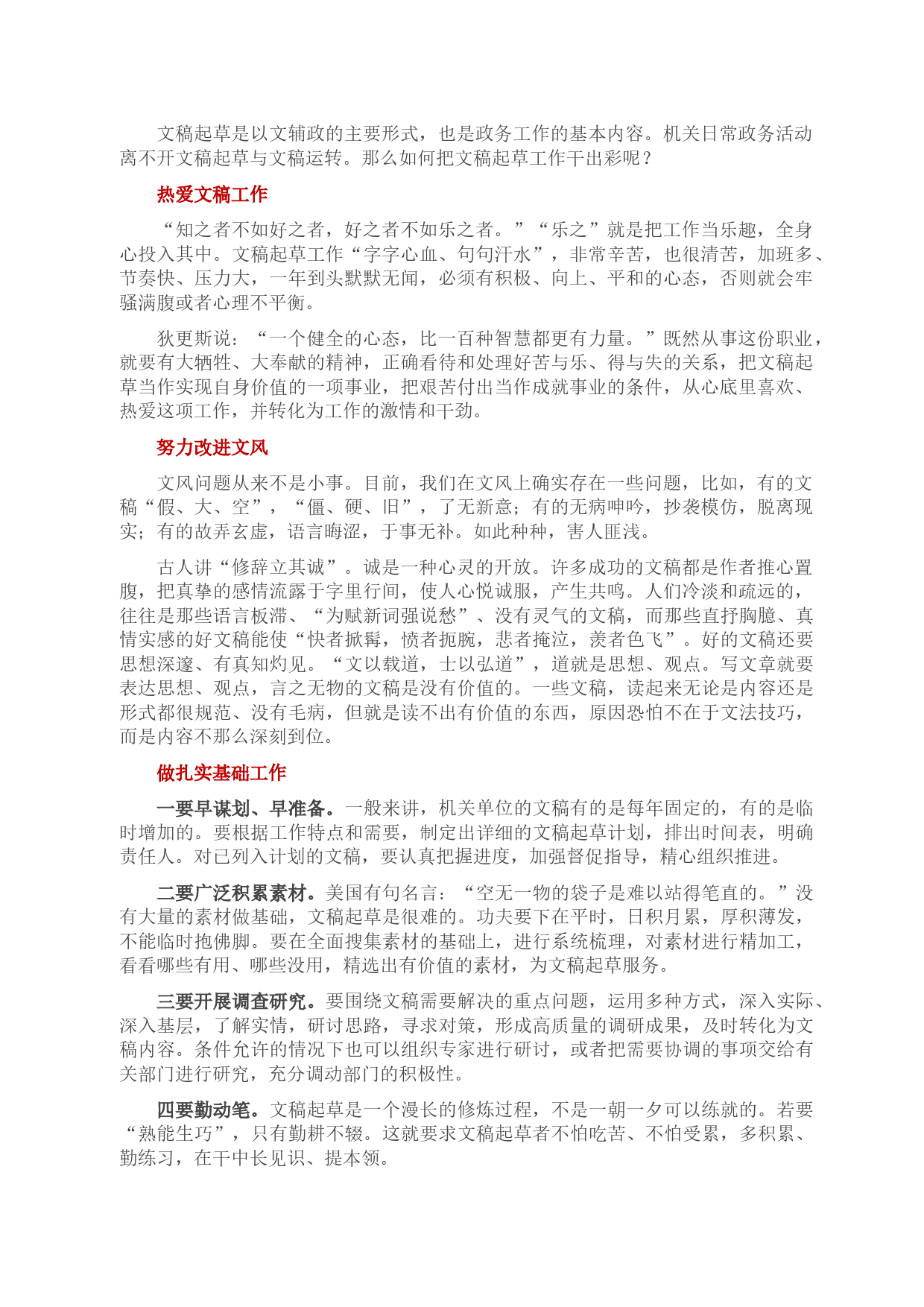 文稿起草是以文辅政的主要形式，也是政务工作的基本内容。机关日常政务活动离不开文稿起草与文稿运转。那么如何把文稿起草工作干出彩呢？

热爱文稿工作

“知之者不如好之者，好之者不如乐之者。”“乐之”就是把工作当乐趣，全身心投入其中。文稿起草工作“字字心血、句句汗水”，非常辛苦，也很清苦，加班多、节奏快、压力大，一年到头默默无闻，必须有积极、向上、平和的心态，否则就会牢骚满腹或者心理不平衡。

狄更斯说：“一个健全的心态，比一百种智慧都更有力量。”既然从事这份职业，就要有大牺牲、大奉献的精神，正确看待和处理好苦与乐、得与失的关系，把文稿起草当作实现自身价值的一项事业，把艰苦付出当作成就事业的条件，从心底里喜欢、热爱这项工作，并转化为工作的激情和干劲。

努力改进文风

文风问题从来不是小事。目前，我们在文风上确实存在一些问题，比如，有的文稿“假、大、空”，“僵、硬、旧”，了无新意；有的无病呻吟，抄袭模仿，脱离现实；有的故弄玄虚，语言晦涩，于事无补。如此种种，害人匪浅。

古人讲“修辞立其诚”。诚是一种心灵的开放。许多成功的文稿都是作者推心置腹，把真挚的感情流露于字里行间，使人心悦诚服，产生共鸣。人们冷淡和疏远的，往往是那些语言板滞、“为赋新词强说愁”、没有灵气的文稿，而那些直抒胸臆、真情实感的好文稿能使“快者掀髯，愤者扼腕，悲者掩泣，羡者色飞”。好的文稿还要思想深邃、有真知灼见。“文以载道，士以弘道”，道就是思想、观点。写文章就要表达思想、观点，言之无物的文稿是没有价值的。一些文稿，读起来无论是内容还是形式都很规范、没有毛病，但就是读不出有价值的东西，原因恐怕不在于文法技巧，而是内容不那么深刻到位。

做扎实基础工作

一要早谋划、早准备。一般来讲，机关单位的文稿有的是每年固定的，有的是临时增加的。要根据工作特点和需要，制定出详细的文稿起草计划，排出时间表，明确责任人。对已列入计划的文稿，要认真把握进度，加强督促指导，精心组织推进。

二要广泛积累素材。美国有句名言：“空无一物的袋子是难以站得笔直的。”没有大量的素材做基础，文稿起草是很难的。功夫要下在平时，日积月累，厚积薄发，不能临时抱佛脚。要在全面搜集素材的基础上，进行系统梳理，对素材进行精加工，看看哪些有用、哪些没用，精选出有价值的素材，为文稿起草服务。

三要开展调查研究。要围绕文稿需要解决的重点问题，运用多种方式，深入实际、深入基层，了解实情，研讨思路，寻求对策，形成高质量的调研成果，及时转化为文稿内容。条件允许的情况下也可以组织专家进行研讨，或者把需要协调的事项交给有关部门进行研究，充分调动部门的积极性。

四要勤动笔。文稿起草是一个漫长的修炼过程，不是一朝一夕可以练就的。若要“熟能生巧”，只有勤耕不辍。这就要求文稿起草者不怕吃苦、不怕受累，多积累、勤练习，在干中长见识、提本领。